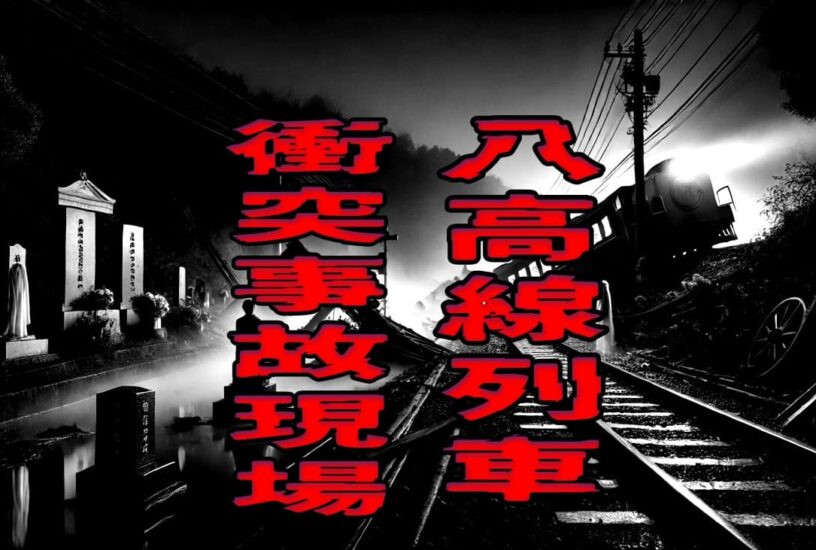 八高線列車

衝突事故現場